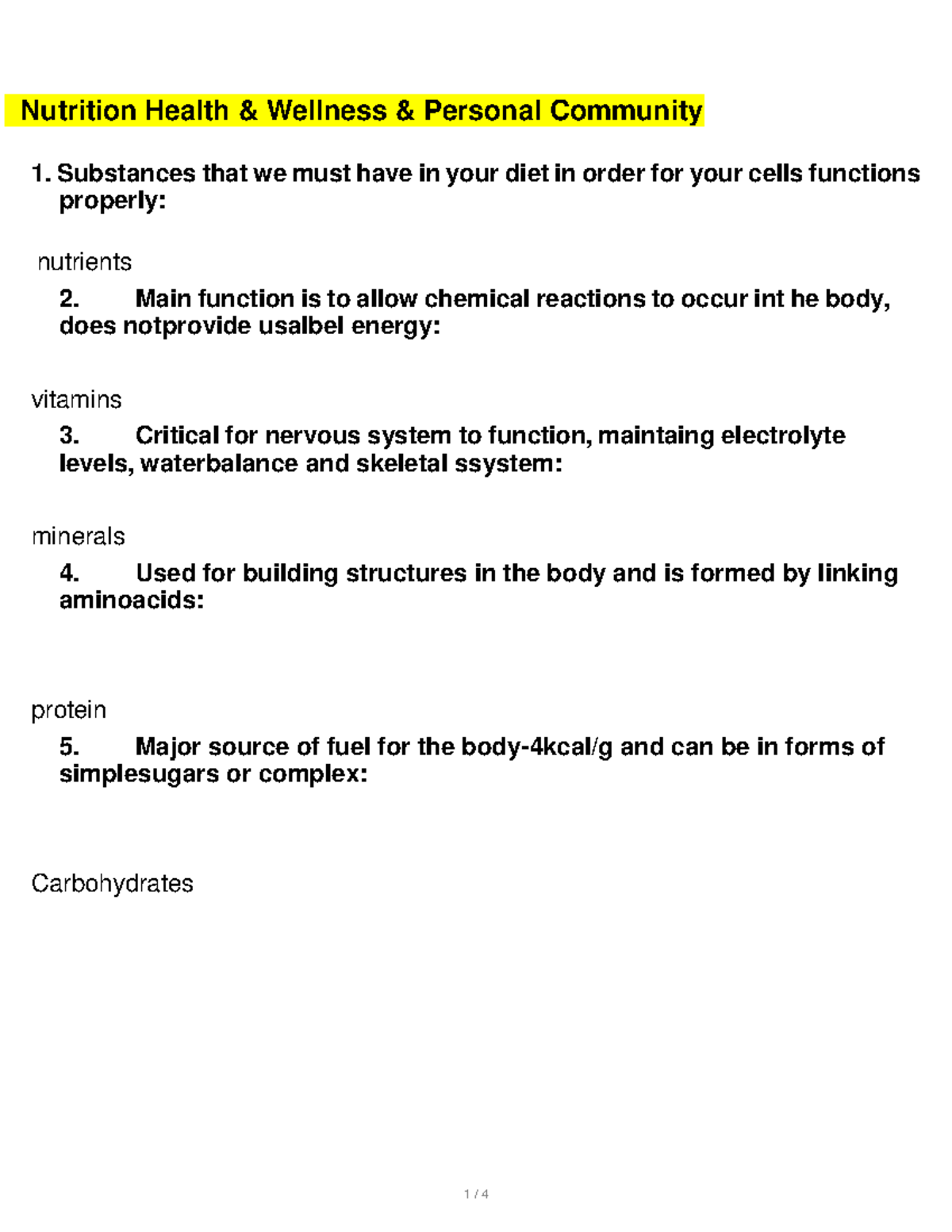 Nutrition Health & Wellness & Personal Community

1. Substances that we must have in your diet in order for your cells functions properly:

nutrients

2. Main function is to allow chemical reactions to occur int he body, does notprovide usalbel energy:

vitamins

3. Critical for nervous system to function, maintaing electrolyte levels, waterbalance and skeletal ssystem:

minerals

4. Used for building structures in the body and is formed by linking aminoacids:

protein

5. Major source of fuel for the body-4kcal/g and can be in forms of simplesugars or complex:

Carbohydrates

1 / 4